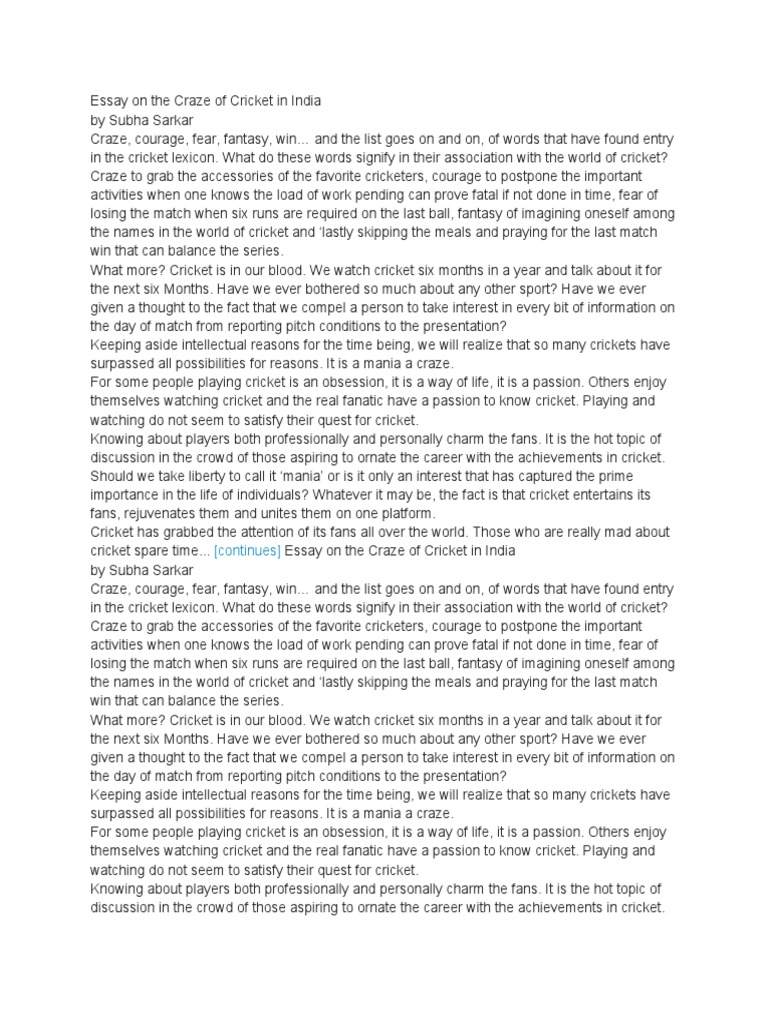 Essay on the Craze of Cricket in India
by Subha Sarkar
Craze, courage, fear, fantasy, win... and the list goes on and on, of words that have found entry in the cricket lexicon. What do these words signify in their association with the world of cricket? Craze to grab the accessories of the favorite cricketers, courage to postpone the important activities when one knows the load of work pending can prove fatal if not done in time, fear of losing the match when six runs are required on the last ball, fantasy of imagining oneself among the names in the world of cricket and 'lastly skipping the meals and praying for the last match win that can balance the series.
What more? Cricket is in our blood. We watch cricket six months in a year and talk about it for the next six Months. Have we ever bothered so much about any other sport? Have we ever given a thought to the fact that we compel a person to take interest in every bit of information on the day of match from reporting pitch conditions to the presentation?
Keeping aside intellectual reasons for the time being, we will realize that so many crickets have surpassed all possibilities for reasons. It is a mania a craze.
For some people playing cricket is an obsession, it is a way of life, it is a passion. Others enjoy themselves watching cricket and the real fanatic have a passion to know cricket. Playing and watching do not seem to satisfy their quest for cricket.
Knowing about players both professionally and personally charm the fans. It is the hot topic of discussion in the crowd of those aspiring to ornate the career with the achievements in cricket. Should we take liberty to call it 'mania' or is it only an interest that has captured the prime importance in the life of individuals? Whatever it may be, the fact is that cricket entertains its fans, rejuvenates them and unites them on one platform.
Cricket has grabbed the attention of its fans all over the world. Those who are really mad about cricket spare time... [continues] Essay on the Craze of Cricket in India
by Subha Sarkar
Craze, courage, fear, fantasy, win... and the list goes on and on, of words that have found entry in the cricket lexicon. What do these words signify in their association with the world of cricket? Craze to grab the accessories of the favorite cricketers, courage to postpone the important activities when one knows the load of work pending can prove fatal if not done in time, fear of losing the match when six runs are required on the last ball, fantasy of imagining oneself among the names in the world of cricket and 'lastly skipping the meals and praying for the last match win that can balance the series.
What more? Cricket is in our blood. We watch cricket six months in a year and talk about it for the next six Months. Have we ever bothered so much about any other sport? Have we ever given a thought to the fact that we compel a person to take interest in every bit of information on the day of match from reporting pitch conditions to the presentation?
Keeping aside intellectual reasons for the time being, we will realize that so many crickets have surpassed all possibilities for reasons. It is a mania a craze.
For some people playing cricket is an obsession, it is a way of life, it is a passion. Others enjoy themselves watching cricket and the real fanatic have a passion to know cricket. Playing and watching do not seem to satisfy their quest for cricket.
Knowing about players both professionally and personally charm the fans. It is the hot topic of discussion in the crowd of those aspiring to ornate the career with the achievements in cricket.